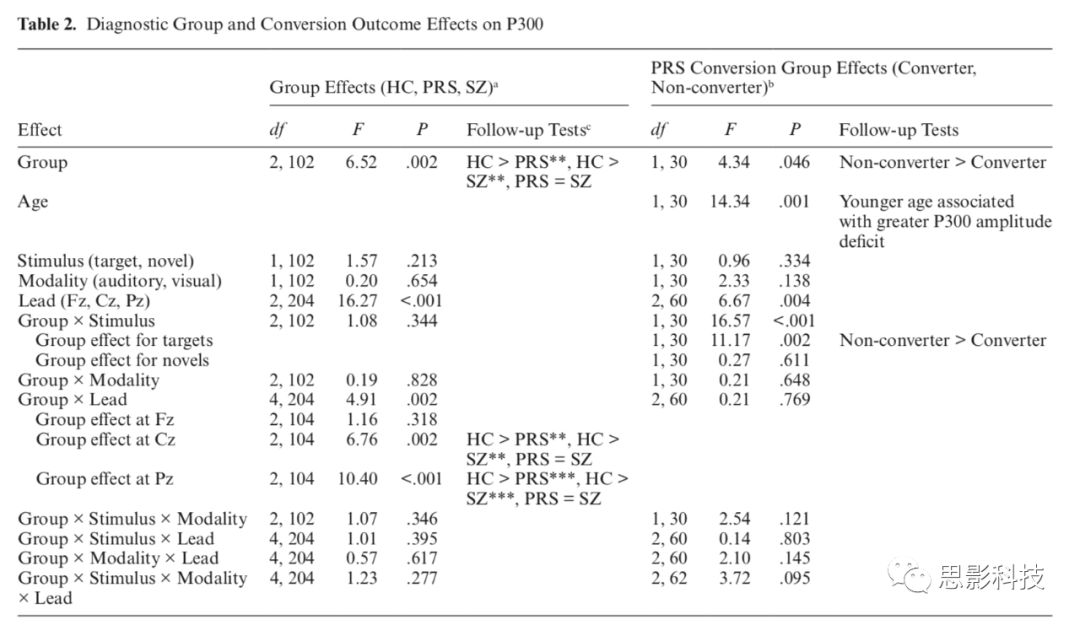 **Table 2.** Diagnostic Group and Conversion Outcome Effects on P300

| Effect | Group Effects (HC, PRS, SZ)$^a$ *df* | *F* | *P* | Follow-up Tests$^c$ | PRS Conversion Group Effects (Converter, Non-converter)$^b$ *df* | *F* | *P* | Follow-up Tests |
|---|---|---|---|---|---|---|---|---|
| Group | 2, 102 | 6.52 | .002 | HC > PRS**, HC > SZ**, PRS = SZ | 1, 30 | 4.34 | .046 | Non-converter > Converter |
| Age | | | | | 1, 30 | 14.34 | .001 | Younger age associated with greater P300 amplitude deficit |
| Stimulus (target, novel) | 1, 102 | 1.57 | .213 | | 1, 30 | 0.96 | .334 | |
| Modality (auditory, visual) | 1, 102 | 0.20 | .654 | | 1, 30 | 2.33 | .138 | |
| Lead (Fz, Cz, Pz) | 2, 204 | 16.27 | <.001 | | 2, 60 | 6.67 | .004 | |
| Group × Stimulus | 2, 102 | 1.08 | .344 | | 1, 30 | 16.57 | <.001 | |
| Group effect for targets | | | | | 1, 30 | 11.17 | .002 | Non-converter > Converter |
| Group effect for novels | | | | | 1, 30 | 0.27 | .611 | |
| Group × Modality | 2, 102 | 0.19 | .828 | | 1, 30 | 0.21 | .648 | |
| Group × Lead | 4, 204 | 4.91 | .002 | | 2, 60 | 0.21 | .769 | |
| Group effect at Fz | 2, 104 | 1.16 | .318 | | | | | |
| Group effect at Cz | 2, 104 | 6.76 | .002 | HC > PRS**, HC > SZ**, PRS = SZ | | | | |
| Group effect at Pz | 2, 104 | 10.40 | <.001 | HC > PRS***, HC > SZ***, PRS = SZ | | | | |
| Group × Stimulus × Modality | 2, 102 | 1.07 | .346 | | 1, 30 | 2.54 | .121 | |
| Group × Stimulus × Lead | 4, 204 | 1.01 | .395 | | 2, 60 | 0.14 | .803 | |
| Group × Modality × Lead | 4, 204 | 0.57 | .617 | | 2, 60 | 2.10 | .145 | |
| Group × Stimulus × Modality × Lead | 4, 204 | 1.23 | .277 | | 2, 62 | 3.72 | .095 | |

思影科技